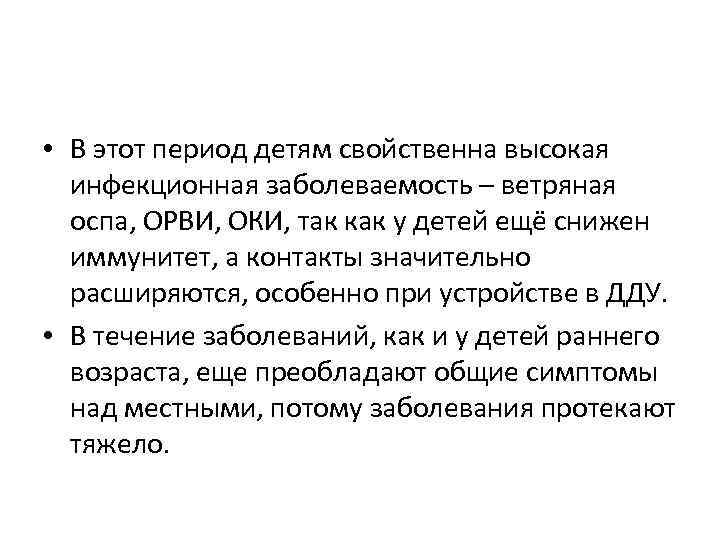 • В этот период детям свойственна высокая инфекционная заболеваемость – ветряная оспа, ОРВИ, ОКИ, так как у детей ещё снижен иммунитет, а контакты значительно расширяются, особенно при устройстве в ДДУ.

• В течение заболеваний, как и у детей раннего возраста, еще преобладают общие симптомы над местными, потому заболевания протекают тяжело.